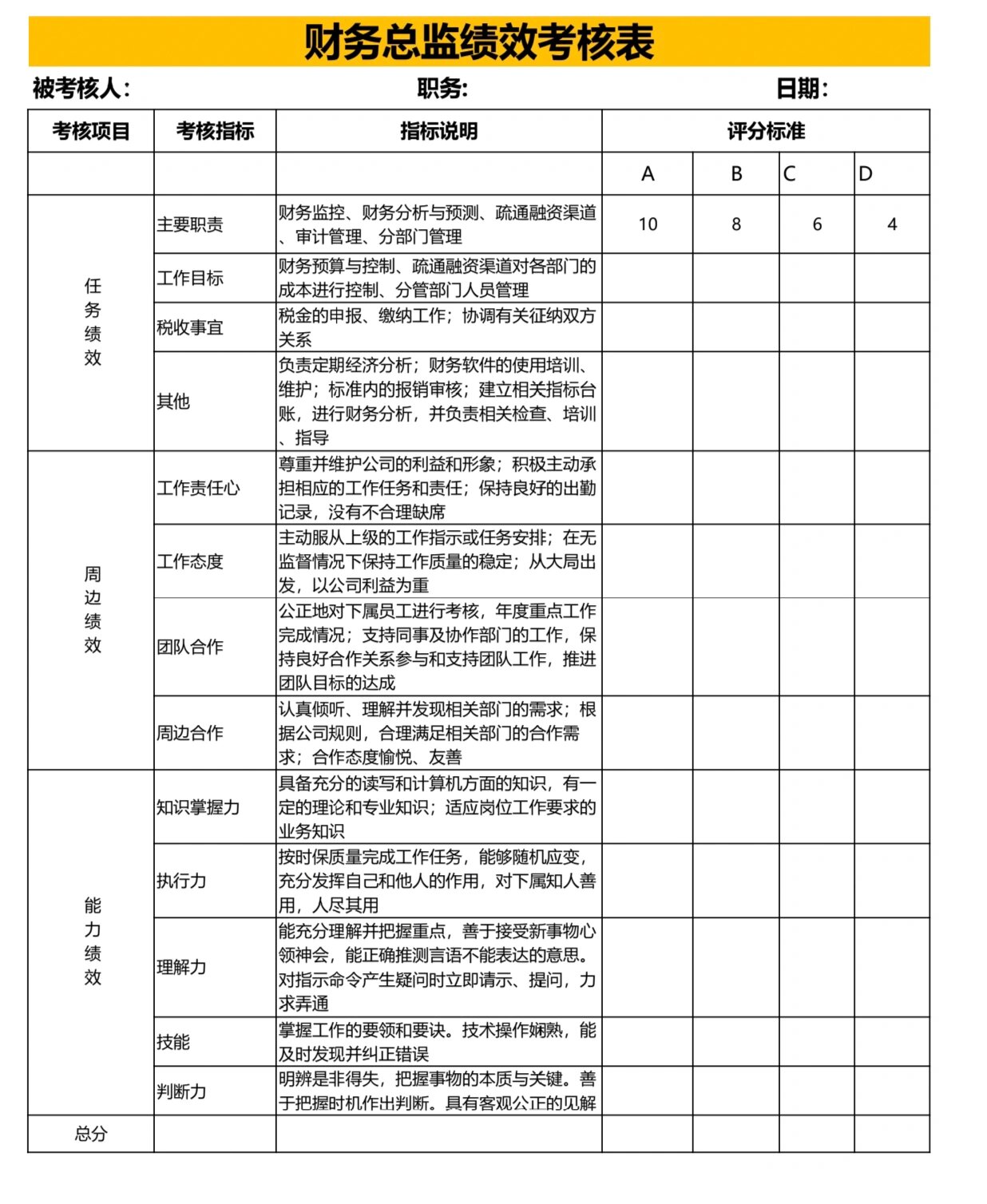 财务总监绩效考核表

被考核人： 职务： 日期：

| 考核项目 | 考核指标 | 指标说明 | 评分标准 | | | |
|---|---|---|---|---|---|---|
| | | | A | B | C | D |
| 任务绩效 | 主要职责 | 财务监控、财务分析与预测、疏通融资渠道、审计管理、分部门管理 | 10 | 8 | 6 | 4 |
| | 工作目标 | 财务预算与控制、疏通融资渠道对各部门的成本进行控制、分管部门人员管理 | | | | |
| | 税收事宜 | 税金的申报、缴纳工作；协调有关征纳双方关系 | | | | |
| | 其他 | 负责定期经济分析；财务软件的使用培训、维护；标准内的报销审核；建立相关指标台账，进行财务分析，并负责相关检查、培训、指导 | | | | |
| 周边绩效 | 工作责任心 | 尊重并维护公司的利益和形象；积极主动承担相应的工作任务和责任；保持良好的出勤记录，没有不合理缺席 | | | | |
| | 工作态度 | 主动服从上级的工作指示或任务安排；在无监督情况下保持工作质量的稳定；从大局出发，以公司利益为重 | | | | |
| | 团队合作 | 公正地对下属员工进行考核，年度重点工作完成情况；支持同事及协作部门的工作，保持良好合作关系参与和支持团队工作，推进团队目标的达成 | | | | |
| | 周边合作 | 认真倾听、理解并发现相关部门的需求；根据公司规则，合理满足相关部门的合作需求；合作态度愉悦、友善 | | | | |
| 能力绩效 | 知识掌握力 | 具备充分的读写和计算机方面的知识，有一定的理论和专业知识；适应岗位工作要求的业务知识 | | | | |
| | 执行力 | 按时保质量完成工作任务，能够随机应变，充分发挥自己和他人的作用，对下属知人善用，人尽其用 | | | | |
| | 理解力 | 能充分理解并把握重点，善于接受新事物心领神会，能正确推测言语不能表达的意思。对指示命令产生疑问时立即请示、提问，力求弄通 | | | | |
| | 技能 | 掌握工作的要领和要诀。技术操作娴熟，能及时发现并纠正错误 | | | | |
| | 判断力 | 明辨是非得失，把握事物的本质与关键。善于把握时机作出判断。具有客观公正的见解 | | | | |
| 总分 | | | | | | |